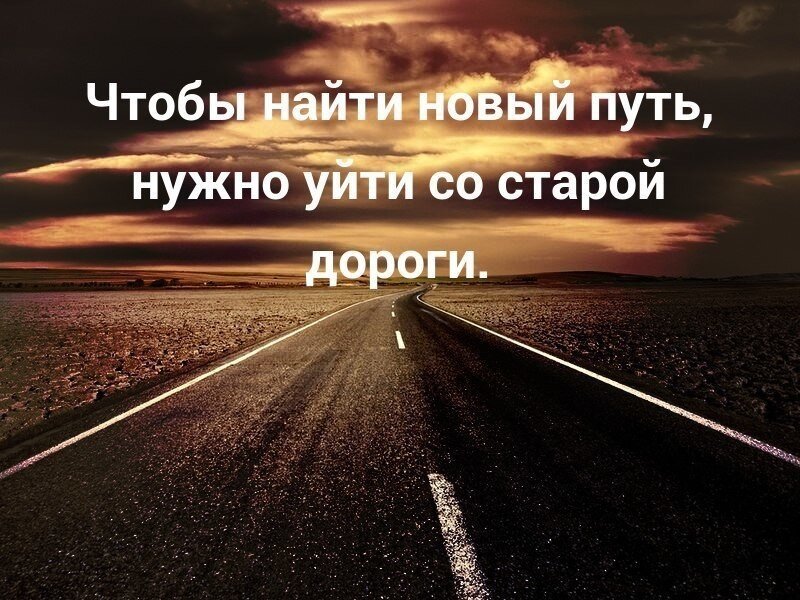 Чтобы найти новый путь, нужно уйти со старой дороги.